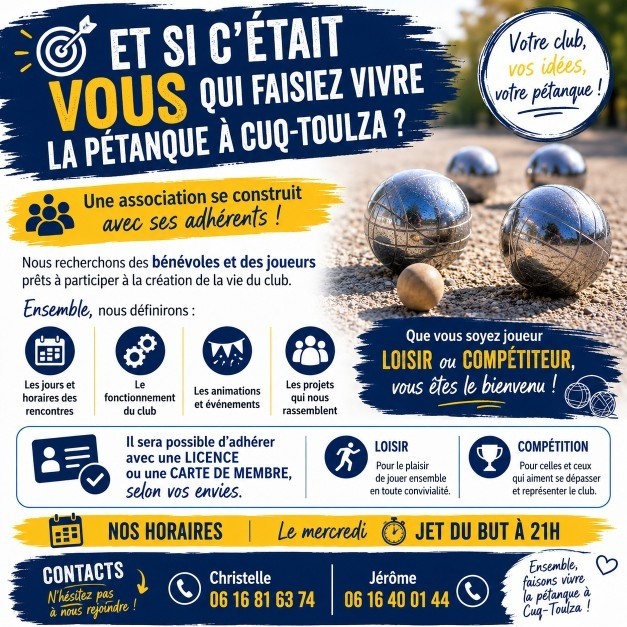 ET SI C'ÉTAIT VOUS QUI FAISIEZ VIVRE LA PÉTANQUE À CUQ-TOULZA ?

Votre club, vos idées, votre pétanque !

Une association se construit avec ses adhérents !

Nous recherchons des bénévoles et des joueurs prêts à participer à la création de la vie du club.

Ensemble, nous définirons :

Les jours et horaires des rencontres

Le fonctionnement du club

Les animations et événements

Les projets qui nous rassemblent

Que vous soyez joueur LOISIR ou COMPÉTITEUR, vous êtes le bienvenu !

Il sera possible d'adhérer avec une LICENCE ou une CARTE DE MEMBRE, selon vos envies.

LOISIR
Pour le plaisir de jouer ensemble en toute convivialité.

COMPÉTITION
Pour celles et ceux qui aiment se dépasser et représenter le club.

NOS HORAIRES | Le mercredi JET DU BUT À 21H

CONTACTS
N'hésitez pas à nous rejoindre !

Christelle
06 16 81 63 74

Jérôme
06 16 40 01 44

Ensemble, faisons vivre la pétanque à Cuq-Toulza !